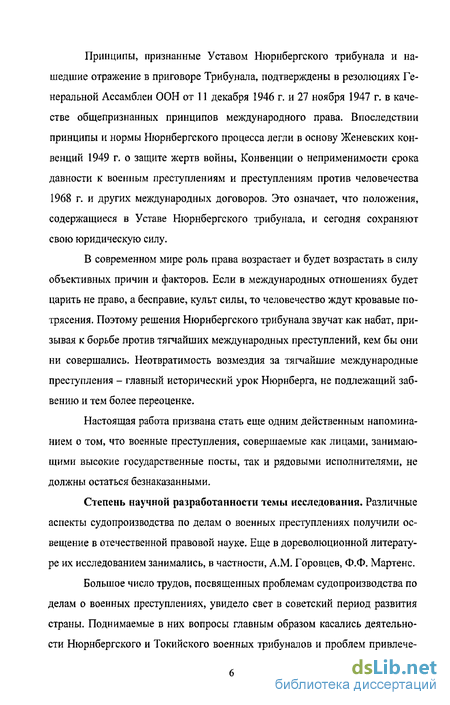 Принципы, признанные Уставом Нюрнбергского трибунала и нашедшие отражение в приговоре Трибунала, подтверждены в резолюциях Генеральной Ассамблеи ООН от 11 декабря 1946 г. и 27 ноября 1947 г. в качестве общепризнанных принципов международного права. Впоследствии принципы и нормы Нюрнбергского процесса легли в основу Женевских конвенций 1949 г. о защите жертв войны, Конвенции о неприменимости срока давности к военным преступлениям и преступлениям против человечества 1968 г. и других международных договоров. Это означает, что положения, содержащиеся в Уставе Нюрнбергского трибунала, и сегодня сохраняют свою юридическую силу.

В современном мире роль права возрастает и будет возрастать в силу объективных причин и факторов. Если в международных отношениях будет царить не право, а бесправие, культ силы, то человечество ждут кровавые потрясения. Поэтому решения Нюрнбергского трибунала звучат как набат, призывая к борьбе против тягчайших международных преступлений, кем бы они ни совершались. Неотвратимость возмездия за тягчайшие международные преступления – главный исторический урок Нюрнберга, не подлежащий забвению и тем более переоценке.

Настоящая работа призвана стать еще одним действенным напоминанием о том, что военные преступления, совершаемые как лицами, занимающими высокие государственные посты, так и рядовыми исполнителями, не должны остаться безнаказанными.

Степень научной разработанности темы исследования. Различные аспекты судопроизводства по делам о военных преступлениях получили освещение в отечественной правовой науке. Еще в дореволюционной литературе их исследованием занимались, в частности, А.М. Горовцев, Ф.Ф. Мартенс.

Большое число трудов, посвященных проблемам судопроизводства по делам о военных преступлениях, увидело свет в советский период развития страны. Поднимаемые в них вопросы главным образом касались деятельности Нюрнбергского и Токийского военных трибуналов и проблем привлече-

6

dsLib.net
библиотека диссертаций